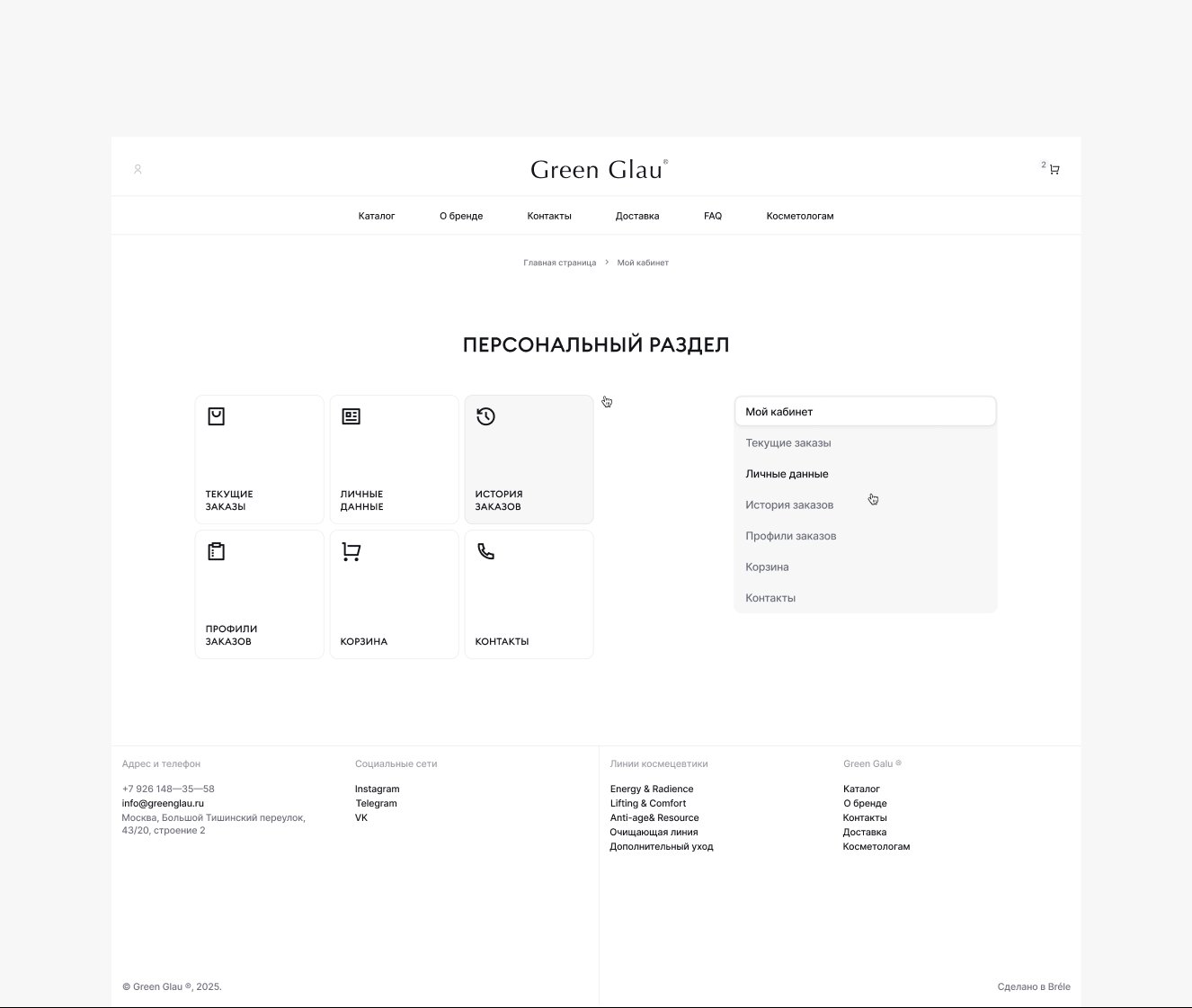 Green Glau®

2

Каталог О бренде Контакты Доставка FAQ Косметологам

Главная страница > Мой кабинет

ПЕРСОНАЛЬНЫЙ РАЗДЕЛ

ТЕКУЩИЕ ЗАКАЗЫ

ЛИЧНЫЕ ДАННЫЕ

ИСТОРИЯ ЗАКАЗОВ

ПРОФИЛИ ЗАКАЗОВ

КОРЗИНА

КОНТАКТЫ

Мой кабинет
Текущие заказы
Личные данные
История заказов
Профили заказов
Корзина
Контакты

Адрес и телефон

+7 926 148—35—58
info@greenglau.ru
Москва, Большой Тишинский переулок, 43/20, строение 2

Социальные сети

Instagram
Telegram
VK

Линии космецевтики

Energy & Radience
Lifting & Comfort
Anti-age& Resource
Очищающая линия
Дополнительный уход

Green Galu ®

Каталог
О бренде
Контакты
Доставка
Косметологам

© Green Glau ®, 2025.

Сделано в Bréle